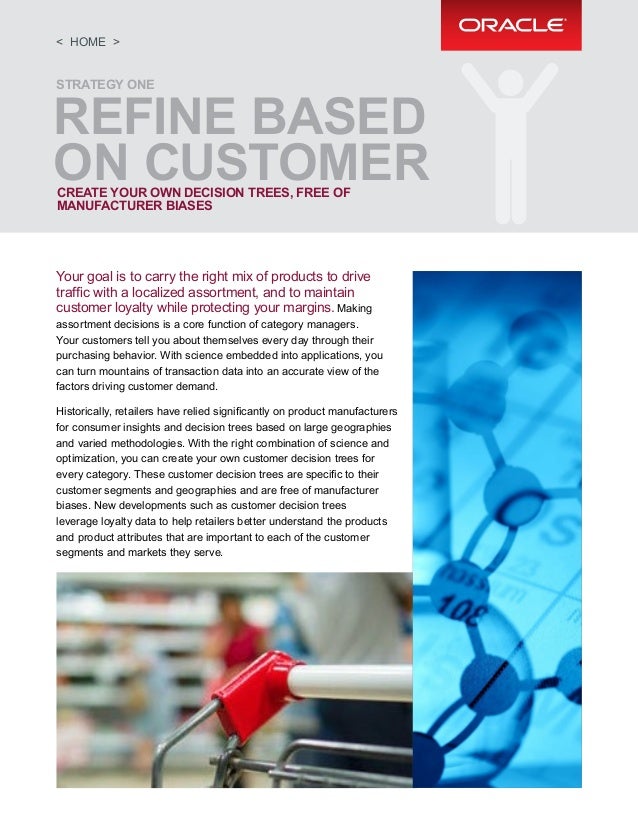 < HOME >

ORACLE

STRATEGY ONE

REFINE BASED ON CUSTOMER

CREATE YOUR OWN DECISION TREES, FREE OF MANUFACTURER BIASES

Your goal is to carry the right mix of products to drive traffic with a localized assortment, and to maintain customer loyalty while protecting your margins. Making assortment decisions is a core function of category managers. Your customers tell you about themselves every day through their purchasing behavior. With science embedded into applications, you can turn mountains of transaction data into an accurate view of the factors driving customer demand.

Historically, retailers have relied significantly on product manufacturers for consumer insights and decision trees based on large geographies and varied methodologies. With the right combination of science and optimization, you can create your own customer decision trees for every category. These customer decision trees are specific to their customer segments and geographies and are free of manufacturer biases. New developments such as customer decision trees leverage loyalty data to help retailers better understand the products and product attributes that are important to each of the customer segments and markets they serve.